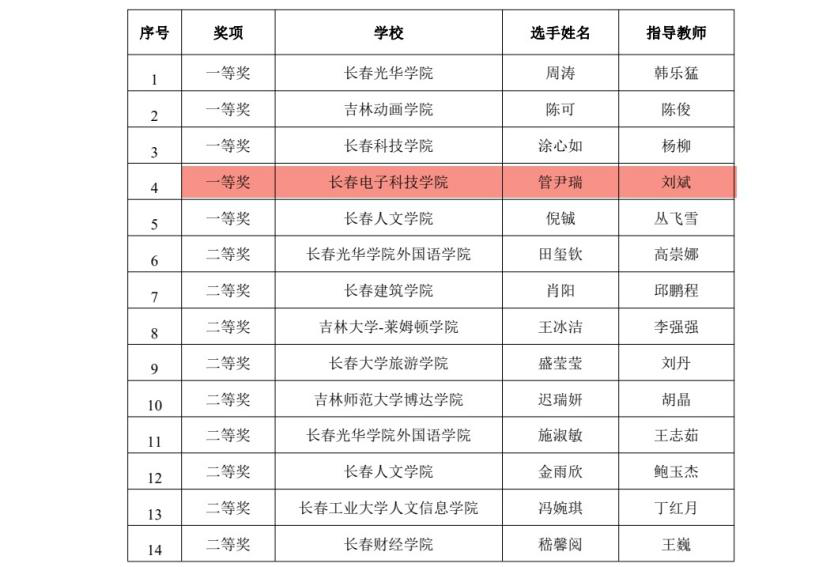 | 序号 | 奖项 | 学校 | 选手姓名 | 指导教师 |
|---|---|---|---|---|
| 1 | 一等奖 | 长春光华学院 | 周涛 | 韩乐猛 |
| 2 | 一等奖 | 吉林动画学院 | 陈可 | 陈俊 |
| 3 | 一等奖 | 长春科技学院 | 涂心如 | 杨柳 |
| 4 | 一等奖 | 长春电子科技学院 | 管尹瑞 | 刘斌 |
| 5 | 一等奖 | 长春人文学院 | 倪铖 | 丛飞雪 |
| 6 | 二等奖 | 长春光华学院外国语学院 | 田玺钦 | 高崇娜 |
| 7 | 二等奖 | 长春建筑学院 | 肖阳 | 邱鹏程 |
| 8 | 二等奖 | 吉林大学-莱姆顿学院 | 王冰洁 | 李强强 |
| 9 | 二等奖 | 长春大学旅游学院 | 盛莹莹 | 刘丹 |
| 10 | 二等奖 | 吉林师范大学博达学院 | 迟瑞妍 | 胡晶 |
| 11 | 二等奖 | 长春光华学院外国语学院 | 施淑敏 | 王志茹 |
| 12 | 二等奖 | 长春人文学院 | 金雨欣 | 鲍玉杰 |
| 13 | 二等奖 | 长春工业大学人文信息学院 | 冯婉琪 | 丁红月 |
| 14 | 二等奖 | 长春财经学院 | 嵇馨阅 | 王巍 |